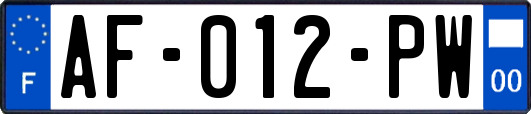 F
AF-012-PW
00